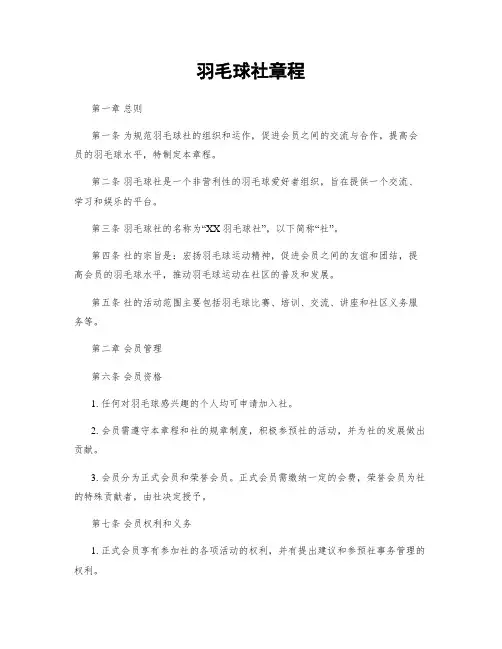 羽毛球社章程

第一章 总则

第一条 为规范羽毛球社的组织和运作，促进会员之间的交流与合作，提高会员的羽毛球水平，特制定本章程。

第二条 羽毛球社是一个非营利性的羽毛球爱好者组织，旨在提供一个交流、学习和娱乐的平台。

第三条 羽毛球社的名称为“XX 羽毛球社”，以下简称“社”。

第四条 社的宗旨是：宏扬羽毛球运动精神，促进会员之间的友谊和团结，提高会员的羽毛球水平，推动羽毛球运动在社区的普及和发展。

第五条 社的活动范围主要包括羽毛球比赛、培训、交流、讲座和社区义务服务等。

第二章 会员管理

第六条 会员资格

1. 任何对羽毛球感兴趣的个人均可申请加入社。

2. 会员需遵守本章程和社的规章制度，积极参预社的活动，并为社的发展做出贡献。

3. 会员分为正式会员和荣誉会员。正式会员需缴纳一定的会费，荣誉会员为社的特殊贡献者，由社决定授予。

第七条 会员权利和义务

1. 正式会员享有参加社的各项活动的权利，并有提出建议和参预社事务管理的权利。